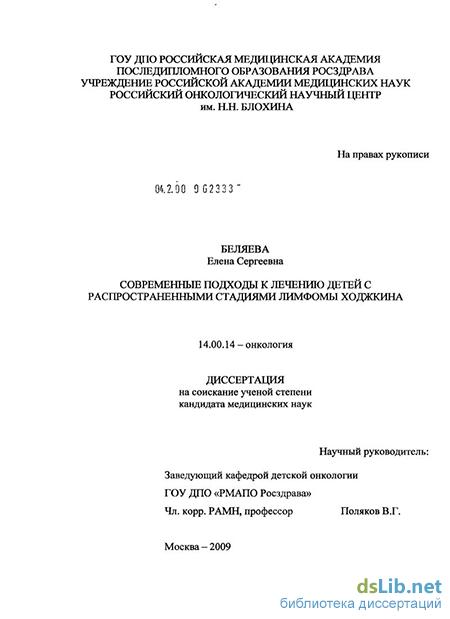 ГОУ ДПО РОССИЙСКАЯ МЕДИЦИНСКАЯ АКАДЕМИЯ ПОСЛЕДИПЛОМНОГО ОБРАЗОВАНИЯ РОСЗДРАВА
УЧРЕЖДЕНИЕ РОССИЙСКОЙ АКАДЕМИИ МЕДИЦИНСКИХ НАУК
РОССИЙСКИЙ ОНКОЛОГИЧЕСКИЙ НАУЧНЫЙ ЦЕНТР
им. Н.Н. БЛОХИНА

На правах рукописи

04.2.00 9 62333

БЕЛЯЕВА
Елена Сергеевна

СОВРЕМЕННЫЕ ПОДХОДЫ К ЛЕЧЕНИЮ ДЕТЕЙ С РАСПРОСТРАНЕННЫМИ СТАДИЯМИ ЛИМФОМЫ ХОДЖКИНА

14.00.14 – онкология

ДИССЕРТАЦИЯ
на соискание ученой степени
кандидата медицинских наук

Научный руководитель:

Заведующий кафедрой детской онкологии
ГОУ ДПО «РМАПО Росздрава»
Чл. корр. РАМН, профессор Поляков В.Г.

Москва – 2009

dsLib.net
библиотека диссертаций